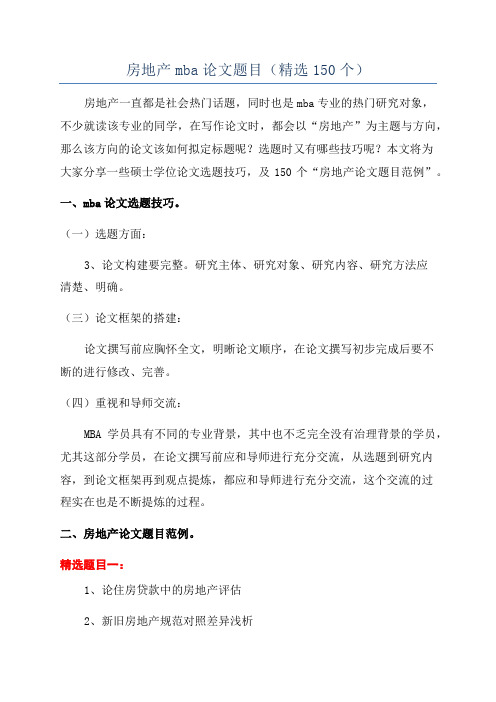 房地产 mba 论文题目（精选 150 个）

房地产一直都是社会热门话题，同时也是 mba 专业的热门研究对象，不少就读该专业的同学，在写作论文时，都会以“房地产”为主题与方向，那么该方向的论文该如何拟定标题呢？选题时又有哪些技巧呢？本文将为大家分享一些硕士学位论文选题技巧，及 150 个“房地产论文题目范例”。

一、mba 论文选题技巧。

（一）选题方面：

3、论文构建要完整。研究主体、研究对象、研究内容、研究方法应清楚、明确。

（三）论文框架的搭建：

论文撰写前应胸怀全文，明晰论文顺序，在论文撰写初步完成后要不断的进行修改、完善。

（四）重视和导师交流：

MBA 学员具有不同的专业背景，其中也不乏完全没有治理背景的学员，尤其这部分学员，在论文撰写前应和导师进行充分交流，从选题到研究内容，到论文框架再到观点提炼，都应和导师进行充分交流，这个交流的过程实在也是不断提炼的过程。

二、房地产论文题目范例。

精选题目一：

1、论住房贷款中的房地产评估

2、新旧房地产规范对照差异浅析